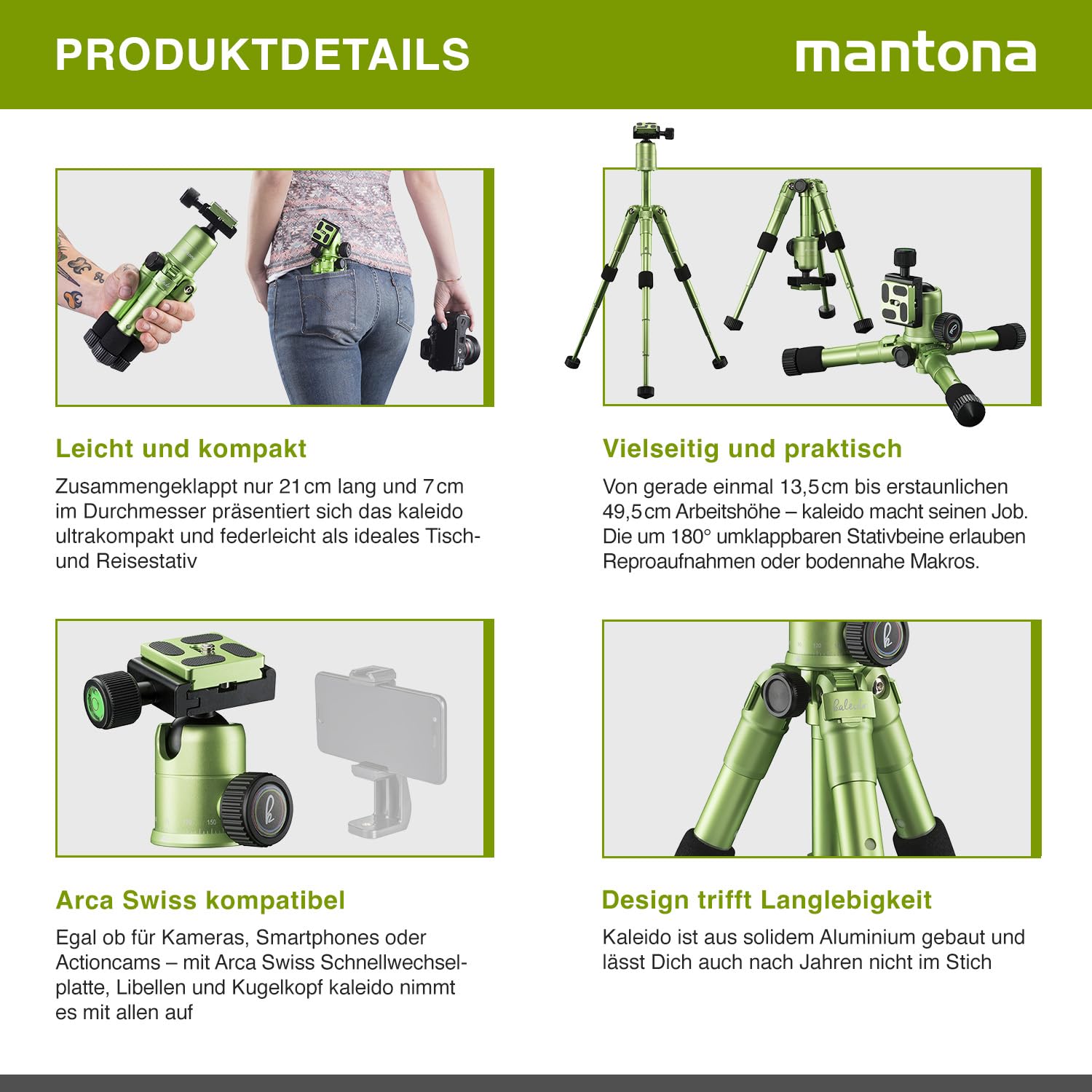 PRODUKTDETAILS

mantona

Leicht und kompakt

Zusammengeklappt nur 21 cm lang und 7 cm im Durchmesser präsentiert sich das kaleido ultrakompakt und federleicht als ideales Tisch- und Reisestativ

Vielseitig und praktisch

Von gerade einmal 13,5 cm bis erstaunlichen 49,5 cm Arbeitshöhe – kaleido macht seinen Job. Die um 180° umklappbaren Stativbeine erlauben Reproaufnahmen oder bodennahe Makros.

Arca Swiss kompatibel

Egal ob für Kameras, Smartphones oder Actioncams – mit Arca Swiss Schnellwechselplatte, Libellen und Kugelkopf kaleido nimmt es mit allen auf

Design trifft Langlebigkeit

Kaleido ist aus solidem Aluminium gebaut und lässt Dich auch nach Jahren nicht im Stich